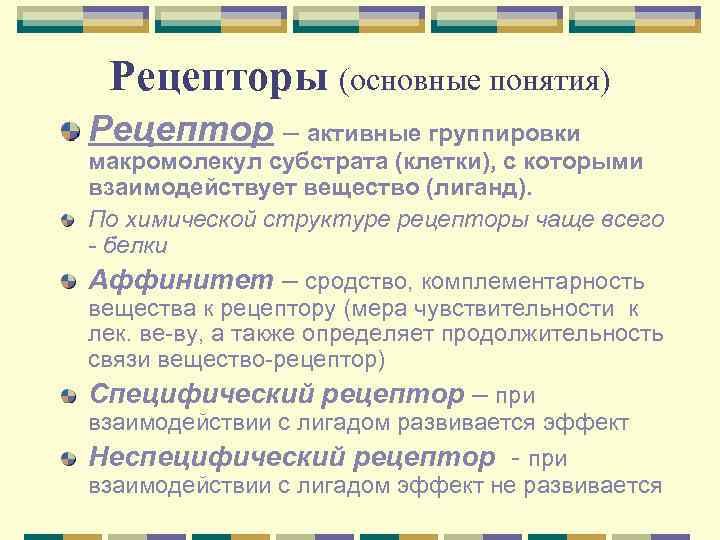 Рецепторы (основные понятия)

Рецептор – активные группировки макромолекул субстрата (клетки), с которыми взаимодействует вещество (лиганд).

По химической структуре рецепторы чаще всего - белки

Аффинитет – сродство, комплементарность вещества к рецептору (мера чувствительности к лек. ве-ву, а также определяет продолжительность связи вещество-рецептор)

Специфический рецептор – при взаимодействии с лигадом развивается эффект

Неспецифический рецептор - при взаимодействии с лигадом эффект не развивается